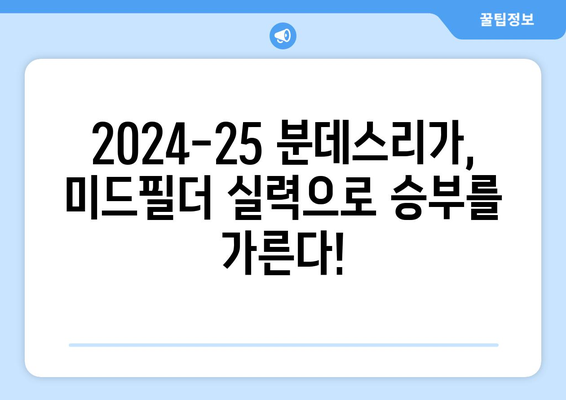 꿀팁정보

2024-25 분데스리가, 미드필더 실력으로 승부를 가른다!